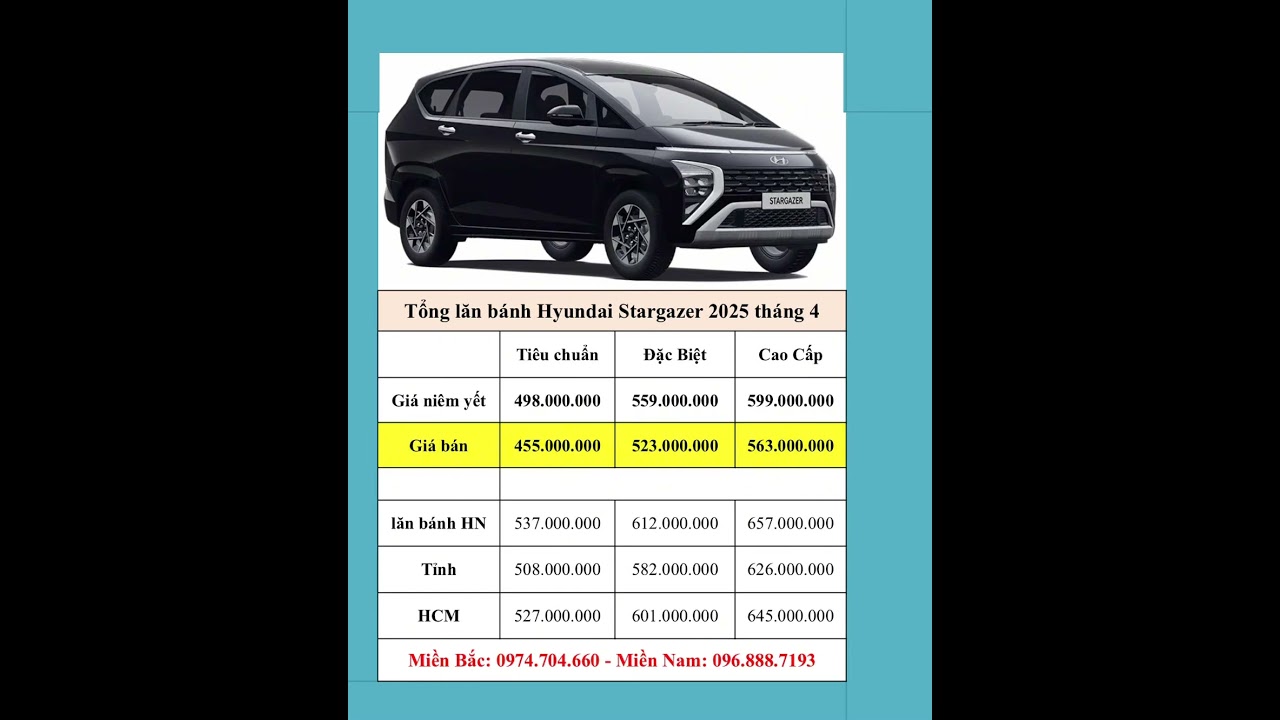 STARGAZER

Tổng lăn bánh Hyundai Stargazer 2025 tháng 4

| | Tiêu chuẩn | Đặc Biệt | Cao Cấp |
|---|---|---|---|
| Giá niêm yết | 498.000.000 | 559.000.000 | 599.000.000 |
| Giá bán | 455.000.000 | 523.000.000 | 563.000.000 |
| | | | |
| lăn bánh HN | 537.000.000 | 612.000.000 | 657.000.000 |
| Tỉnh | 508.000.000 | 582.000.000 | 626.000.000 |
| HCM | 527.000.000 | 601.000.000 | 645.000.000 |

Miền Bắc: 0974.704.660 - Miền Nam: 096.888.7193